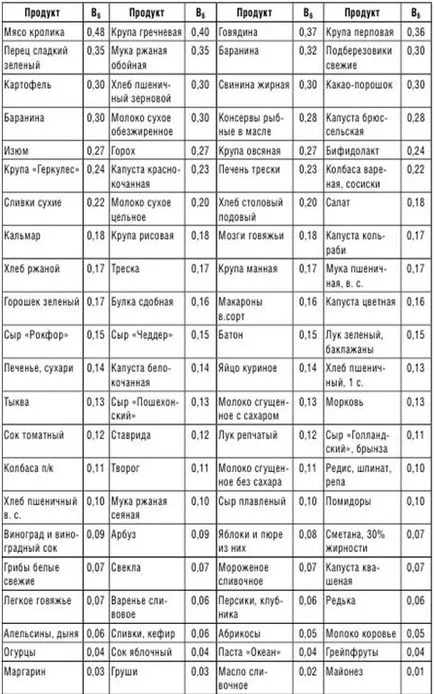 | Продукт | $B_6$ | Продукт | $B_6$ | Продукт | $B_6$ | Продукт | $B_6$ |
|---|---|---|---|---|---|---|---|
| Мясо кролика | 0,48 | Крупа гречневая | 0,40 | Говядина | 0,37 | Крупа перловая | 0,36 |
| Перец сладкий зеленый | 0,35 | Мука ржаная обойная | 0,35 | Баранина | 0,32 | Подберезовики свежие | 0,30 |
| Картофель | 0,30 | Хлеб пшеничный зерновой | 0,30 | Свинина жирная | 0,30 | Какао-порошок | 0,30 |
| Баранина | 0,30 | Молоко сухое обезжиренное | 0,30 | Консервы рыбные в масле | 0,28 | Капуста брюссельская | 0,28 |
| Изюм | 0,27 | Горох | 0,27 | Крупа овсяная | 0,27 | Бифидолакт | 0,24 |
| Крупа «Геркулес» | 0,24 | Капуста краснокочанная | 0,23 | Печень трески | 0,23 | Колбаса вареная, сосиски | 0,22 |
| Сливки сухие | 0,22 | Молоко сухое цельное | 0,20 | Хлеб столовый подовый | 0,20 | Салат | 0,18 |
| Кальмар | 0,18 | Крупа рисовая | 0,18 | Мозги говяжьи | 0,18 | Капуста кольраби | 0,17 |
| Хлеб ржаной | 0,17 | Треска | 0,17 | Крупа манная | 0,17 | Мука пшеничная, в. с. | 0,17 |
| Горошек зеленый | 0,17 | Булка сдобная | 0,16 | Макароны в.сорт | 0,16 | Капуста цветная | 0,16 |
| Сыр «Рокфор» | 0,15 | Сыр «Чеддер» | 0,15 | Батон | 0,15 | Лук зеленый, баклажаны | 0,15 |
| Печенье, сухари | 0,14 | Капуста белокочанная | 0,14 | Яйцо куриное | 0,14 | Хлеб пшеничный, 1 с. | 0,13 |
| Тыква | 0,13 | Сыр «Пошехонский» | 0,13 | Молоко сгущенное с сахаром | 0,13 | Морковь | 0,13 |
| Сок томатный | 0,12 | Ставрида | 0,12 | Лук репчатый | 0,12 | Сыр «Голландский», брынза | 0,11 |
| Колбаса п/к | 0,11 | Творог | 0,11 | Молоко сгущенное без сахара | 0,11 | Редис, шпинат, репа | 0,10 |
| Хлеб пшеничный в. с. | 0,10 | Мука ржаная сеяная | 0,10 | Сыр плавленый | 0,10 | Помидоры | 0,10 |
| Виноград и виноградный сок | 0,09 | Арбуз | 0,09 | Яблоки и пюре из них | 0,08 | Сметана, 30% жирности | 0,07 |
| Грибы белые свежие | 0,07 | Свекла | 0,07 | Мороженое сливочное | 0,07 | Капуста квашеная | 0,07 |
| Легкое говяжье | 0,07 | Варенье сливовое | 0,06 | Персики, клубника | 0,06 | Редька | 0,06 |
| Апельсины, дыня | 0,06 | Сливки, кефир | 0,06 | Абрикосы | 0,05 | Молоко коровье | 0,05 |
| Огурцы | 0,04 | Сок яблочный | 0,04 | Паста «Океан» | 0,04 | Грейпфруты | 0,04 |
| Маргарин | 0,03 | Груши | 0,03 | Масло сливочное | 0,02 | Майонез | 0,01 |